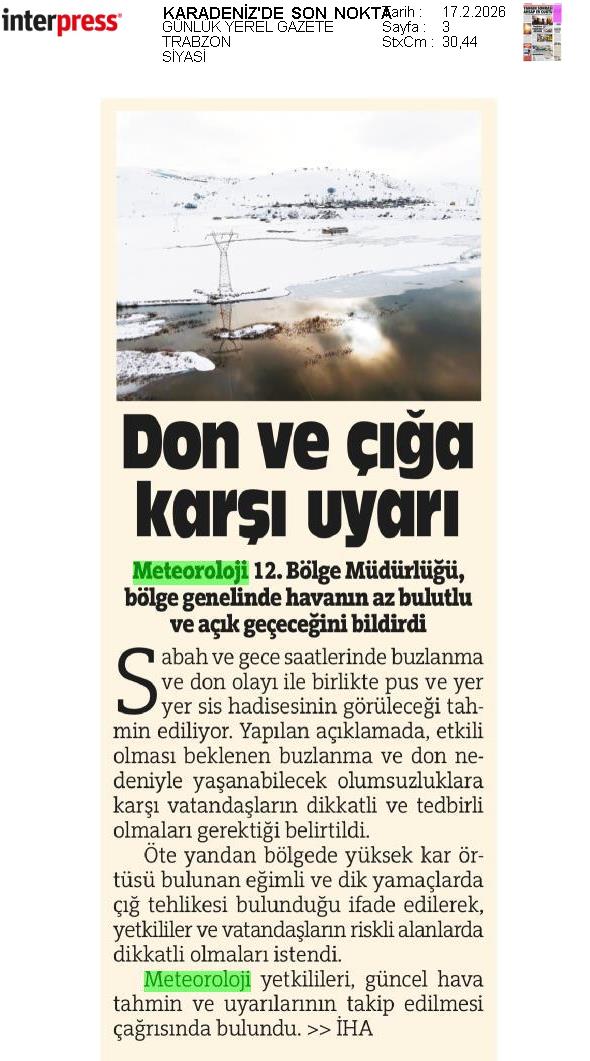 interpress

KARADENİZ'DE SON NOKTA
GÜNLÜK YEREL GAZETE
TRABZON
SİYASİ

Tarih : 17.2.2026
Sayfa : 3
StxCm : 30,44

Don ve çığa karşı uyarı

Meteoroloji 12. Bölge Müdürlüğü, bölge genelinde havanın az bulutlu ve açık geçeceğini bildirdi

Sabah ve gece saatlerinde buzlanma ve don olayı ile birlikte pus ve yer yer sis hadisesinin görüleceği tahmin ediliyor. Yapılan açıklamada, etkili olması beklenen buzlanma ve don nedeniyle yaşanabilecek olumsuzluklara karşı vatandaşların dikkatli ve tedbirli olmaları gerektiği belirtildi.

Öte yandan bölgede yüksek kar örtüsü bulunan eğimli ve dik yamaçlarda çığ tehlikesi bulunduğu ifade edilerek, yetkililer ve vatandaşların riskli alanlarda dikkatli olmaları istendi.

Meteoroloji yetkilileri, güncel hava tahmin ve uyarılarının takip edilmesi çağrısında bulundu. >> İHA